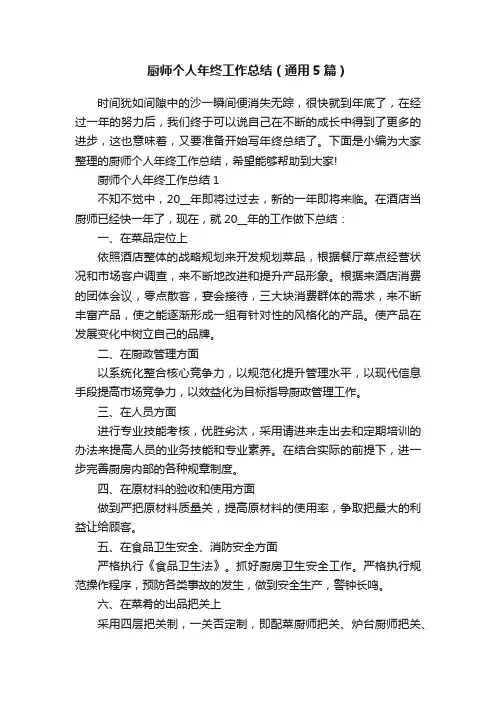 厨师个人年终工作总结（通用5篇）

时间犹如间隙中的沙一瞬间便消失无踪，很快就到年底了，在经过一年的努力后，我们终于可以说自己在不断的成长中得到了更多的进步，这也意味着，又要准备开始写年终总结了。下面是小编为大家整理的厨师个人年终工作总结，希望能够帮助到大家!

厨师个人年终工作总结1

不知不觉中，20__年即将过过去，新的一年即将来临。在酒店当厨师已经快一年了，现在，就20__年的工作做下总结：

一、在菜品定位上

依照酒店整体的战略规划来开发规划菜品，根据餐厅菜点经营状况和市场客户调查，来不断地改进和提升产品形象。根据来酒店消费的团体会议，零点散客，宴会接待，三大块消费群体的需求，来不断丰富产品，使之能逐渐形成一组有针对性的风格化的产品。使产品在发展变化中树立自己的品牌。

二、在厨政管理方面

以系统化整合核心竞争力，以规范化提升管理水平，以现代信息手段提高市场竞争力，以效益化为目标指导厨政管理工作。

三、在人员方面

进行专业技能考核，优胜劣汰，采用请进来走出去和定期培训的办法来提高人员的业务技能和专业素养。在结合实际的前提下，进一步完善厨房内部的各种规章制度。

四、在原材料的验收和使用方面

做到严把原材料质量关，提高原材料的使用率，争取把最大的利益让给顾客。

五、在食品卫生安全、消防安全方面

严格执行《食品卫生法》。抓好厨房卫生安全工作。严格执行规范操作程序，预防各类事故的发生，做到安全生产，警钟长鸣。

六、在菜肴的出品把关上

采用四层把关制，一关否定制，即配菜厨师把关、炉台厨师把关、